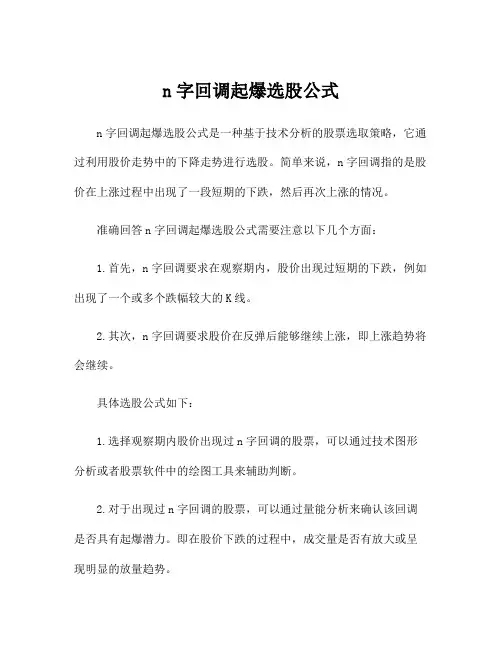 n 字回调起爆选股公式

n 字回调起爆选股公式是一种基于技术分析的股票选取策略，它通过利用股价走势中的下降走势进行选股。简单来说，n 字回调指的是股价在上涨过程中出现了一段短期的下跌，然后再次上涨的情况。

准确回答 n 字回调起爆选股公式需要注意以下几个方面：

1. 首先，n 字回调要求在观察期内，股价出现过短期的下跌，例如出现了一个或多个跌幅较大的 K 线。

2. 其次，n 字回调要求股价在反弹后能够继续上涨，即上涨趋势将会继续。

具体选股公式如下：

1. 选择观察期内股价出现过 n 字回调的股票，可以通过技术图形分析或者股票软件中的绘图工具来辅助判断。

2. 对于出现过 n 字回调的股票，可以通过量能分析来确认该回调是否具有起爆潜力。即在股价下跌的过程中，成交量是否有放大或呈现明显的放量趋势。